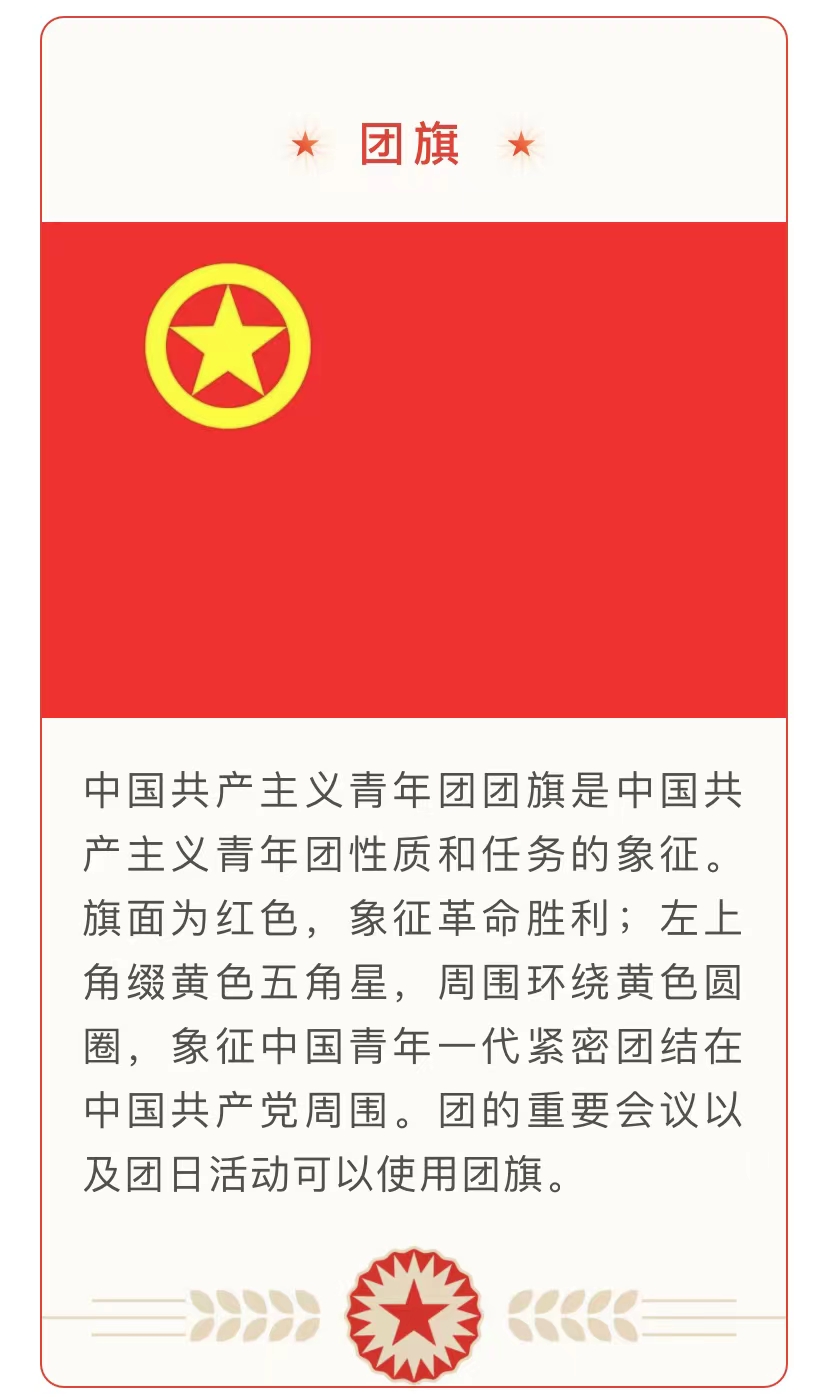 团旗

中国共产主义青年团团旗是中国共产主义青年团性质和任务的象征。旗面为红色，象征革命胜利；左上角缀黄色五角星，周围环绕黄色圆圈，象征中国青年一代紧密团结在中国共产党周围。团的重要会议以及团日活动可以使用团旗。